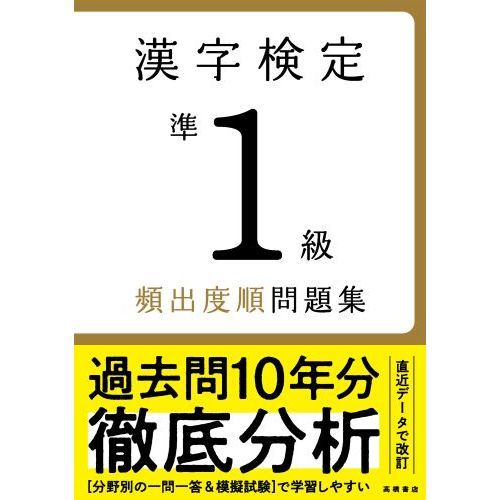 漢字検定

準1級

頻出度順問題集

過去問10年分
徹底分析

直近データで改訂

[分野別の一問一答&模擬試験]で学習しやすい

高橋書店